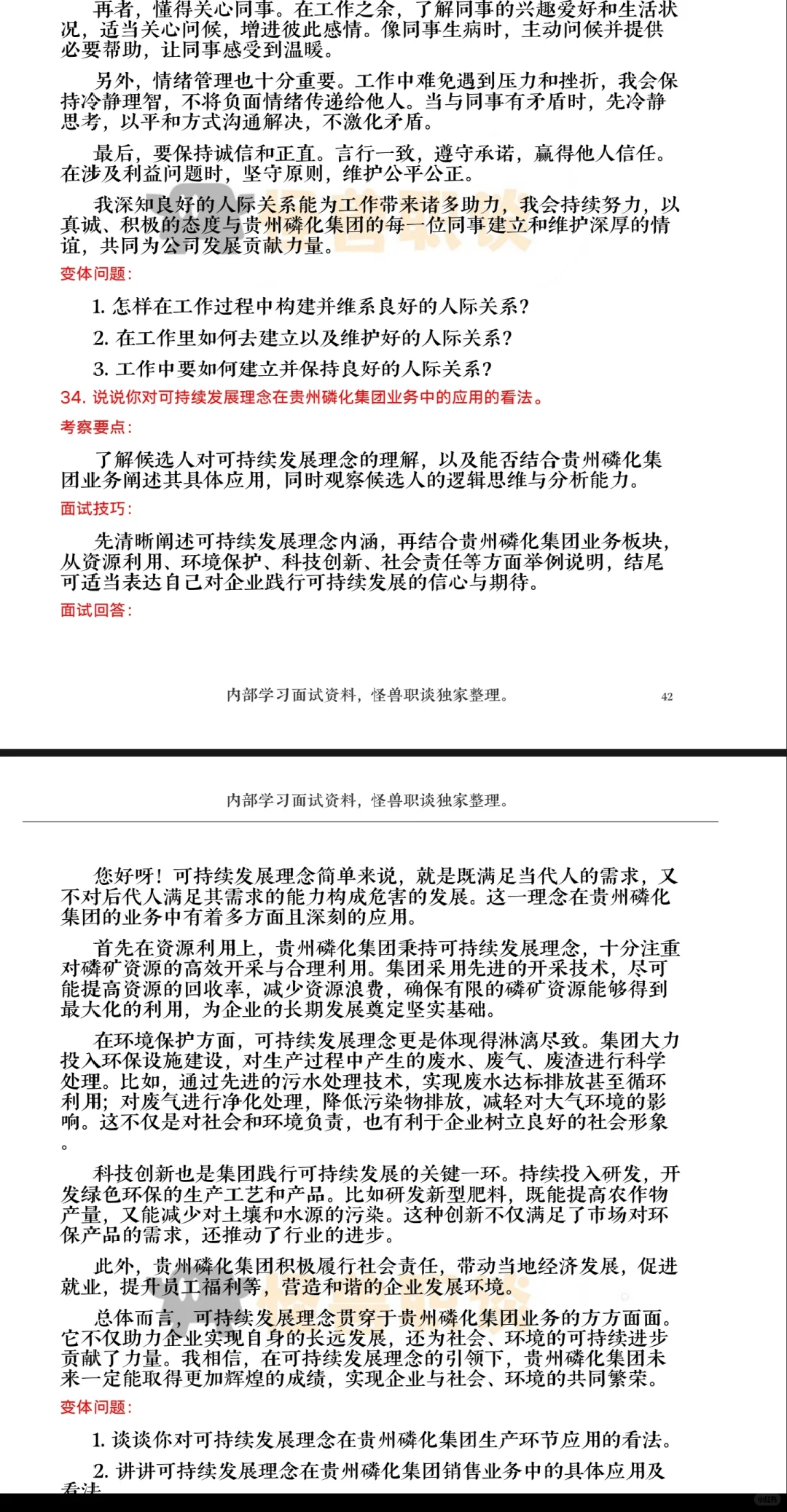 再者，懂得关心同事。在工作之余，了解同事的兴趣爱好和生活状况，适当关心问候，增进彼此感情。像同事生病时，主动问候并提供必要帮助，让同事感受到温暖。

另外，情绪管理也十分重要。工作中难免遇到压力和挫折，我会保持冷静理智，不将负面情绪传递给他人。当与同事有矛盾时，先冷静思考，以平和方式沟通解决，不激化矛盾。

最后，要保持诚信和正直。言行一致，遵守承诺，赢得他人信任。在涉及利益问题时，坚守原则，维护公平公正。

我深知良好的人际关系能为工作带来诸多助力，我会持续努力，以真诚、积极的态度与贵州磷化集团的每一位同事建立和维护深厚的情谊，共同为公司发展贡献力量。

变体问题：

1. 怎样在工作过程中构建并维系良好的人际关系？

2. 在工作里如何去建立以及维护好的人际关系？

3. 工作中要如何建立并保持良好的人际关系？

34. 说说你对可持续发展理念在贵州磷化集团业务中的应用的看法。

考察要点：

了解候选人对可持续发展理念的理解，以及能否结合贵州磷化集团业务阐述其具体应用，同时观察候选人的逻辑思维与分析能力。

面试技巧：

先清晰阐述可持续发展理念内涵，再结合贵州磷化集团业务板块，从资源利用、环境保护、科技创新、社会责任等方面举例说明，结尾可适当表达自己对企业践行可持续发展的信心与期待。

面试回答：

内部学习面试资料，怪兽职谈独家整理。 42

内部学习面试资料，怪兽职谈独家整理。

您好呀！可持续发展理念简单来说，就是既满足当代人的需求，又不对后代人满足其需求的能力构成危害的发展。这一理念在贵州磷化集团的业务中有着多方面且深刻的应用。

首先在资源利用上，贵州磷化集团秉持可持续发展理念，十分注重对磷矿资源的高效开采与合理利用。集团采用先进的开采技术，尽可能提高资源的回收率，减少资源浪费，确保有限的磷矿资源能够得到最大化的利用，为企业的长期发展奠定坚实基础。

在环境保护方面，可持续发展理念更是体现得淋漓尽致。集团大力投入环保设施建设，对生产过程中产生的废水、废气、废渣进行科学处理。比如，通过先进的污水处理技术，实现废水达标排放甚至循环利用；对废气进行净化处理，降低污染物排放，减轻对大气环境的影响。这不仅是对社会和环境负责，也有利于企业树立良好的社会形象。

科技创新也是集团践行可持续发展的关键一环。持续投入研发，开发绿色环保的生产工艺和产品。比如研发新型肥料，既能提高农作物产量，又能减少对土壤和水源的污染。这种创新不仅满足了市场对环保产品的需求，还推动了行业的进步。

此外，贵州磷化集团积极履行社会责任，带动当地经济发展，促进就业，提升员工福利等，营造和谐的企业发展环境。

总体而言，可持续发展理念贯穿于贵州磷化集团业务的方方面面。它不仅助力企业实现自身的长远发展，还为社会、环境的可持续进步贡献了力量。我相信，在可持续发展理念的引领下，贵州磷化集团未来一定能取得更加辉煌的成绩，实现企业与社会、环境的共同繁荣。

变体问题：

1. 谈谈你对可持续发展理念在贵州磷化集团生产环节应用的看法。

2. 讲讲可持续发展理念在贵州磷化集团销售业务中的具体应用及看法